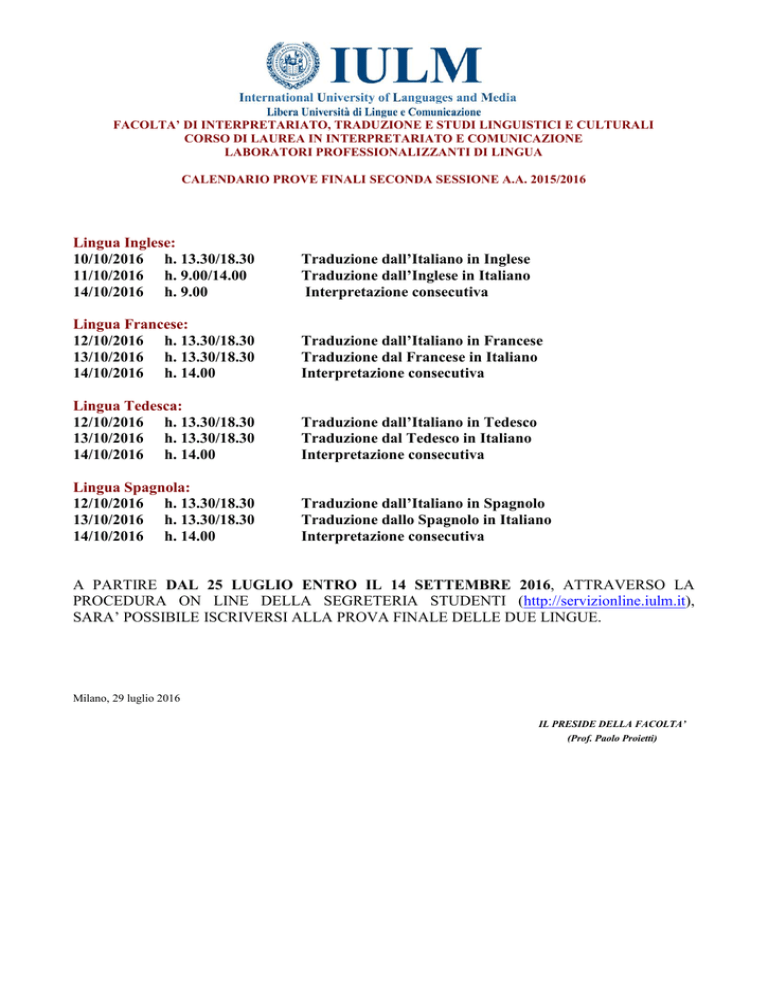 IULM
International University of Languages and Media
Libera Università di Lingue e Comunicazione
FACOLTA' DI INTERPRETARIATO, TRADUZIONE E STUDI LINGUISTICI E CULTURALI
CORSO DI LAUREA IN INTERPRETARIATO E COMUNICAZIONE
LABORATORI PROFESSIONALIZZANTI DI LINGUA

CALENDARIO PROVE FINALI SECONDA SESSIONE A.A. 2015/2016

Lingua Inglese:
10/10/2016 h. 13.30/18.30 Traduzione dall'Italiano in Inglese
11/10/2016 h. 9.00/14.00 Traduzione dall'Inglese in Italiano
14/10/2016 h. 9.00 Interpretazione consecutiva

Lingua Francese:
12/10/2016 h. 13.30/18.30 Traduzione dall'Italiano in Francese
13/10/2016 h. 13.30/18.30 Traduzione dal Francese in Italiano
14/10/2016 h. 14.00 Interpretazione consecutiva

Lingua Tedesca:
12/10/2016 h. 13.30/18.30 Traduzione dall'Italiano in Tedesco
13/10/2016 h. 13.30/18.30 Traduzione dal Tedesco in Italiano
14/10/2016 h. 14.00 Interpretazione consecutiva

Lingua Spagnola:
12/10/2016 h. 13.30/18.30 Traduzione dall'Italiano in Spagnolo
13/10/2016 h. 13.30/18.30 Traduzione dallo Spagnolo in Italiano
14/10/2016 h. 14.00 Interpretazione consecutiva

A PARTIRE DAL 25 LUGLIO ENTRO IL 14 SETTEMBRE 2016, ATTRAVERSO LA PROCEDURA ON LINE DELLA SEGRETERIA STUDENTI (http://servizionline.iulm.it), SARA' POSSIBILE ISCRIVERSI ALLA PROVA FINALE DELLE DUE LINGUE.

Milano, 29 luglio 2016

IL PRESIDE DELLA FACOLTA'
(Prof. Paolo Proietti)